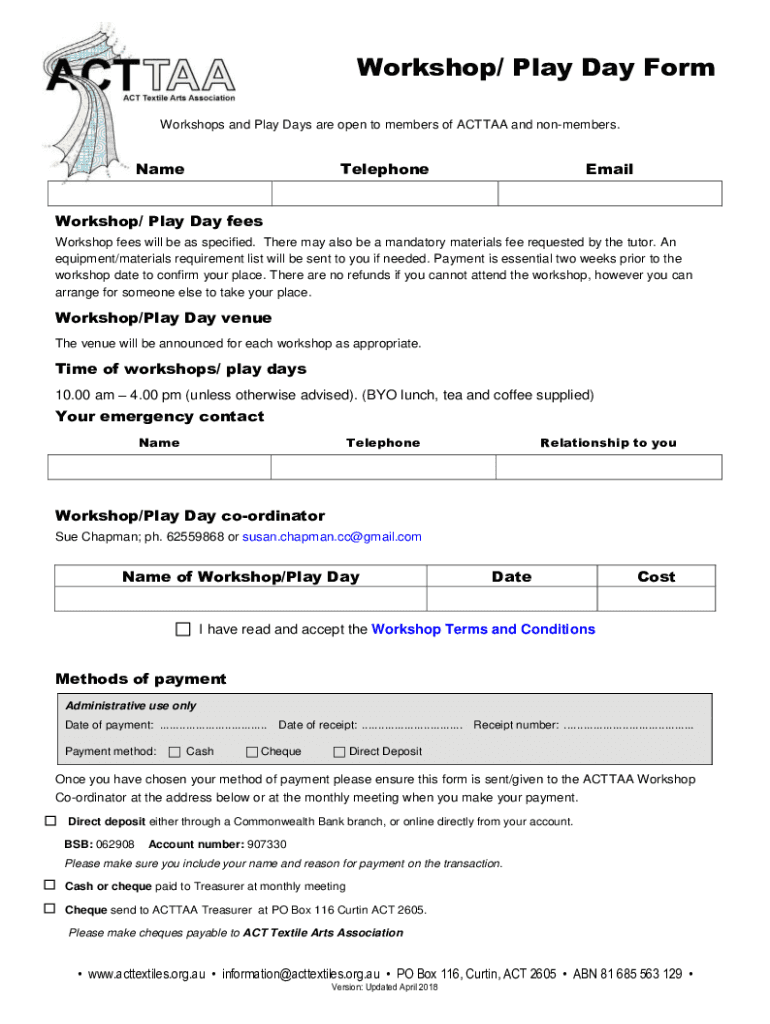 ACTTAA
ACT Textile Arts Association

Workshop/ Play Day Form

Workshops and Play Days are open to members of ACTTAA and non-members.

| Name | Telephone | Email |
|---|---|---|
| | | |

Workshop/ Play Day fees

Workshop fees will be as specified. There may also be a mandatory materials fee requested by the tutor. An equipment/materials requirement list will be sent to you if needed. Payment is essential two weeks prior to the workshop date to confirm your place. There are no refunds if you cannot attend the workshop, however you can arrange for someone else to take your place.

Workshop/Play Day venue

The venue will be announced for each workshop as appropriate.

Time of workshops/ play days

10.00 am – 4.00 pm (unless otherwise advised). (BYO lunch, tea and coffee supplied)

Your emergency contact

| Name | Telephone | Relationship to you |
|---|---|---|
| | | |

Workshop/Play Day co-ordinator

Sue Chapman; ph. 62559868 or susan.chapman.cc@gmail.com

| Name of Workshop/Play Day | Date | Cost |
|---|---|---|
| | | |

☐ I have read and accept the Workshop Terms and Conditions

Methods of payment

Administrative use only
Date of payment: ................................ Date of receipt: .............................. Receipt number: .......................................
Payment method: ☐ Cash ☐ Cheque ☐ Direct Deposit

Once you have chosen your method of payment please ensure this form is sent/given to the ACTTAA Workshop Co-ordinator at the address below or at the monthly meeting when you make your payment.

☐ Direct deposit either through a Commonwealth Bank branch, or online directly from your account.
BSB: 062908 Account number: 907330
Please make sure you include your name and reason for payment on the transaction.

☐ Cash or cheque paid to Treasurer at monthly meeting

☐ Cheque send to ACTTAA Treasurer at PO Box 116 Curtin ACT 2605.
Please make cheques payable to ACT Textile Arts Association

• www.acttextiles.org.au • information@acttextiles.org.au • PO Box 116, Curtin, ACT 2605 • ABN 81 685 563 129 •
Version: Updated April 2018